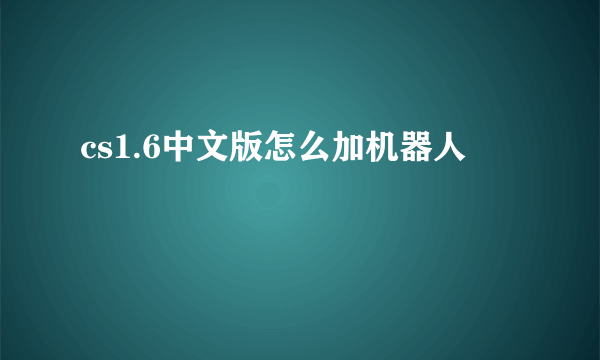 cs1.6中文版怎么加机器人